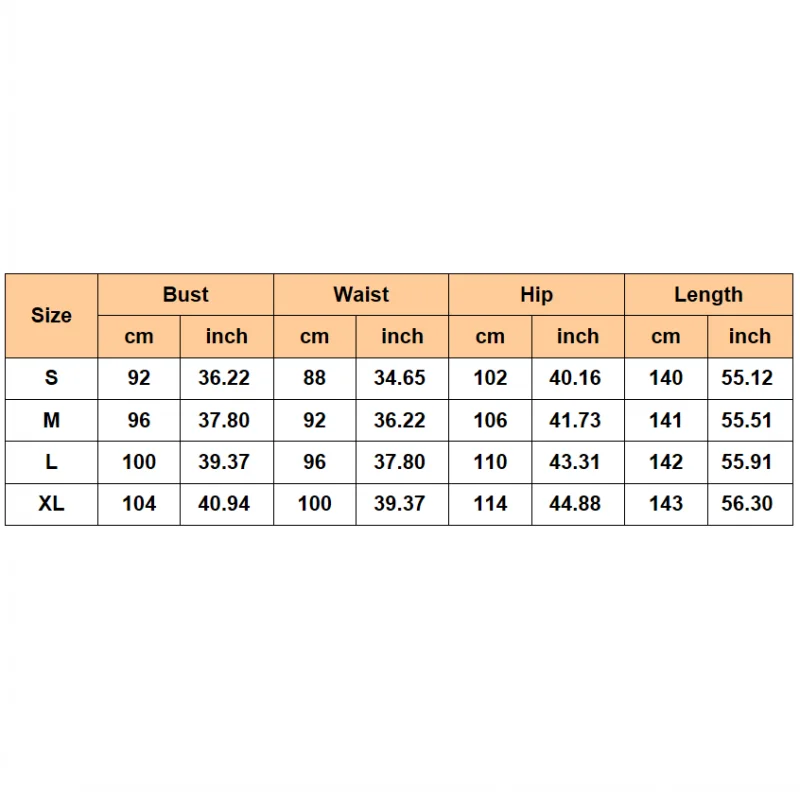 | Size | Bust | | Waist | | Hip | | Length | |
|---|---|---|---|---|---|---|---|---|
| | cm | inch | cm | inch | cm | inch | cm | inch |
| S | 92 | 36.22 | 88 | 34.65 | 102 | 40.16 | 140 | 55.12 |
| M | 96 | 37.80 | 92 | 36.22 | 106 | 41.73 | 141 | 55.51 |
| L | 100 | 39.37 | 96 | 37.80 | 110 | 43.31 | 142 | 55.91 |
| XL | 104 | 40.94 | 100 | 39.37 | 114 | 44.88 | 143 | 56.30 |